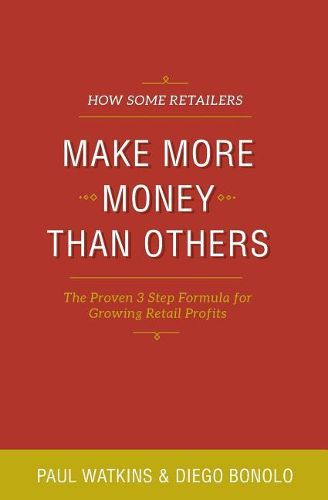 HOW SOME RETAILERS

MAKE MORE MONEY THAN OTHERS

The Proven 3 Step Formula for Growing Retail Profits

PAUL WATKINS & DIEGO BONOLO